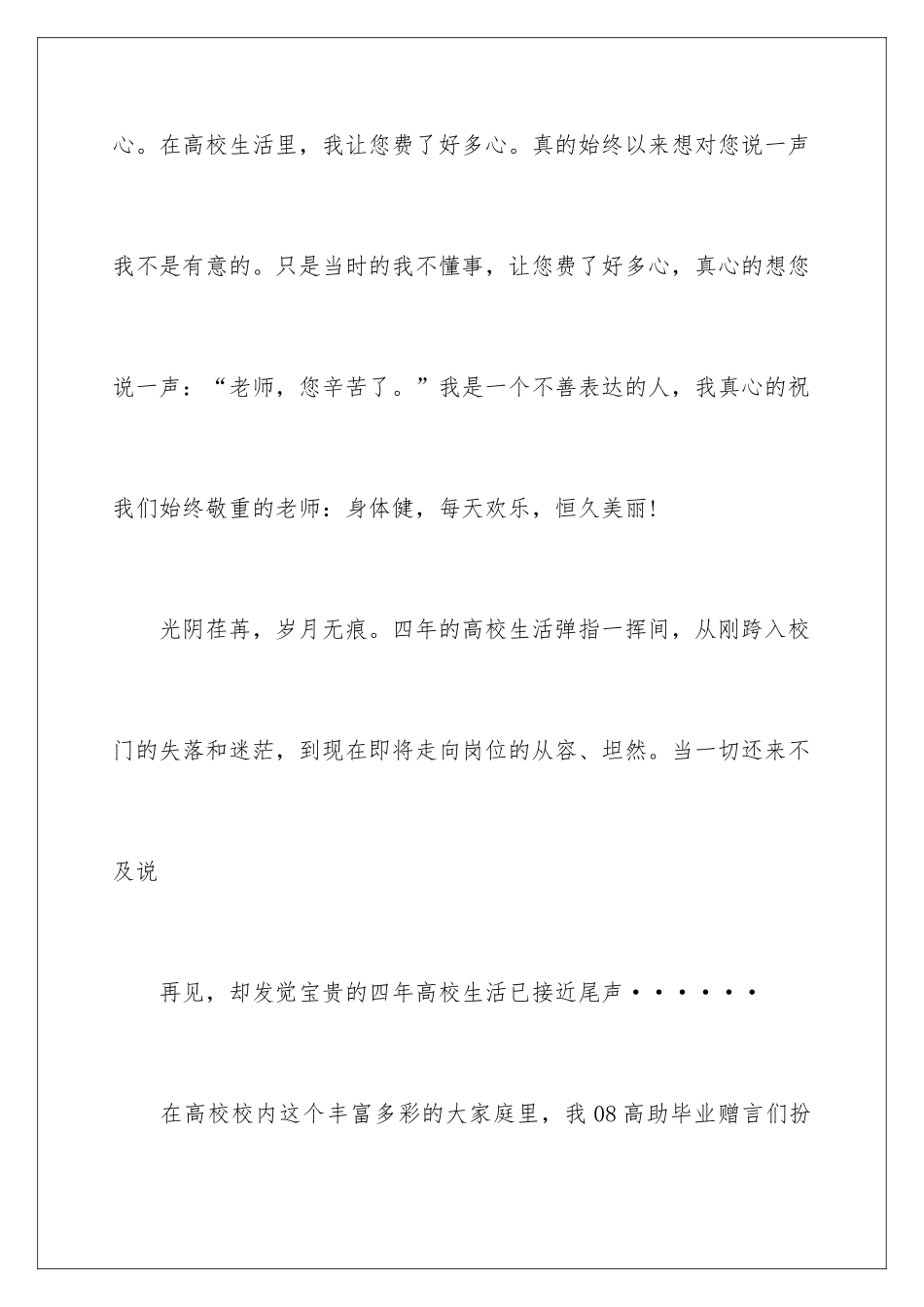 心。在高校生活里，我让您费了好多心。真的始终以来想对您说一声我不是有意的。只是当时的我不懂事，让您费了好多心，真心的想您说一声：“老师，您辛苦了。”我是一个不善表达的人，我真心的祝我们始终敬重的老师：身体健，每天欢乐，恒久美丽!

光阴荏苒，岁月无痕。四年的高校生活弹指一挥间，从刚跨入校门的失落和迷茫，到现在即将走向岗位的从容、坦然。当一切还来不及说

再见，却发觉宝贵的四年高校生活已接近尾声······

在高校校内这个丰富多彩的大家庭里，我08高助毕业赠言们扮